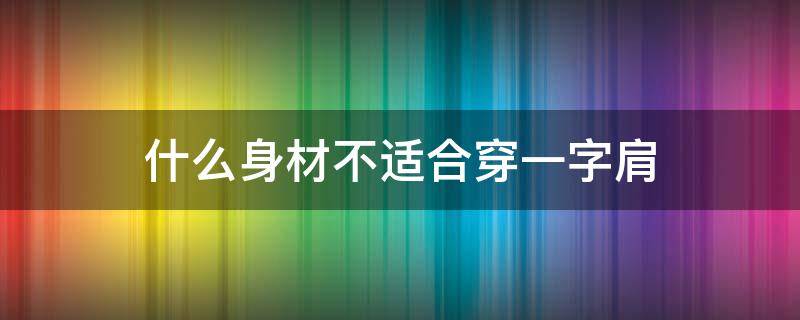 什么身材不适合穿一字肩